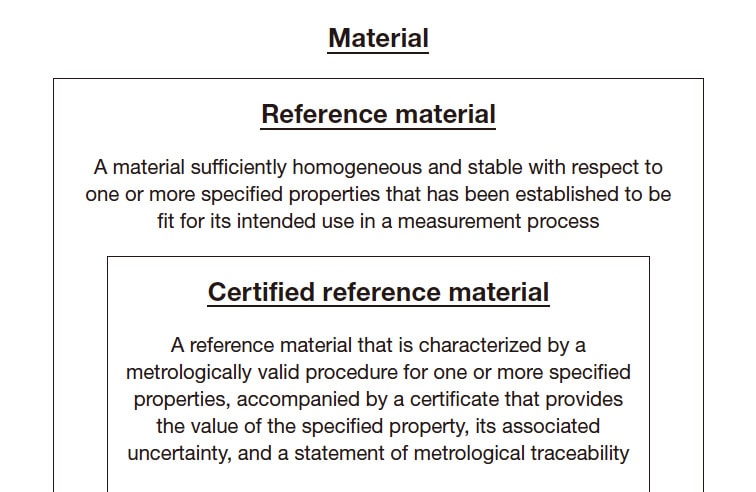 Material

Reference material

A material sufficiently homogeneous and stable with respect to one or more specified properties that has been established to be fit for its intended use in a measurement process

Certified reference material

A reference material that is characterized by a metrologically valid procedure for one or more specified properties, accompanied by a certificate that provides the value of the specified property, its associated uncertainty, and a statement of metrological traceability